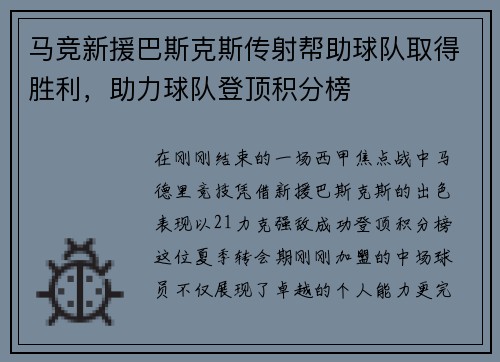 马竞新援巴斯克斯传射帮助球队取得胜利，助力球队登顶积分榜

在刚刚结束的一场西甲焦点战中马德里竞技凭借新援巴斯克斯的出色表现以21力克强敌成功登顶积分榜这位夏季转会期刚刚加盟的中场球员不仅展现了卓越的个人能力更完